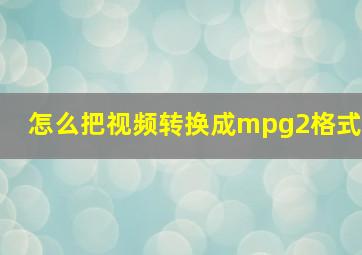 怎么把视频转换成mpg2格式